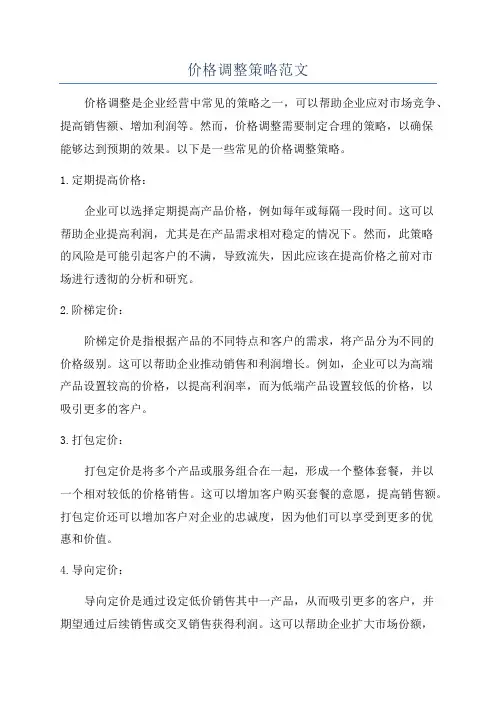 价格调整策略范文

价格调整是企业经营中常见的策略之一，可以帮助企业应对市场竞争、提高销售额、增加利润等。然而，价格调整需要制定合理的策略，以确保能够达到预期的效果。以下是一些常见的价格调整策略。

1.定期提高价格：

企业可以选择定期提高产品价格，例如每年或每隔一段时间。这可以帮助企业提高利润，尤其是在产品需求相对稳定的情况下。然而，此策略的风险是可能引起客户的不满，导致流失，因此应该在提高价格之前对市场进行透彻的分析和研究。

2.阶梯定价：

阶梯定价是指根据产品的不同特点和客户的需求，将产品分为不同的价格级别。这可以帮助企业推动销售和利润增长。例如，企业可以为高端产品设置较高的价格，以提高利润率，而为低端产品设置较低的价格，以吸引更多的客户。

3.打包定价：

打包定价是将多个产品或服务组合在一起，形成一个整体套餐，并以一个相对较低的价格销售。这可以增加客户购买套餐的意愿，提高销售额。打包定价还可以增加客户对企业的忠诚度，因为他们可以享受到更多的优惠和价值。

4.导向定价：

导向定价是通过设定低价销售其中一产品，从而吸引更多的客户，并期望通过后续销售或交叉销售获得利润。这可以帮助企业扩大市场份额，